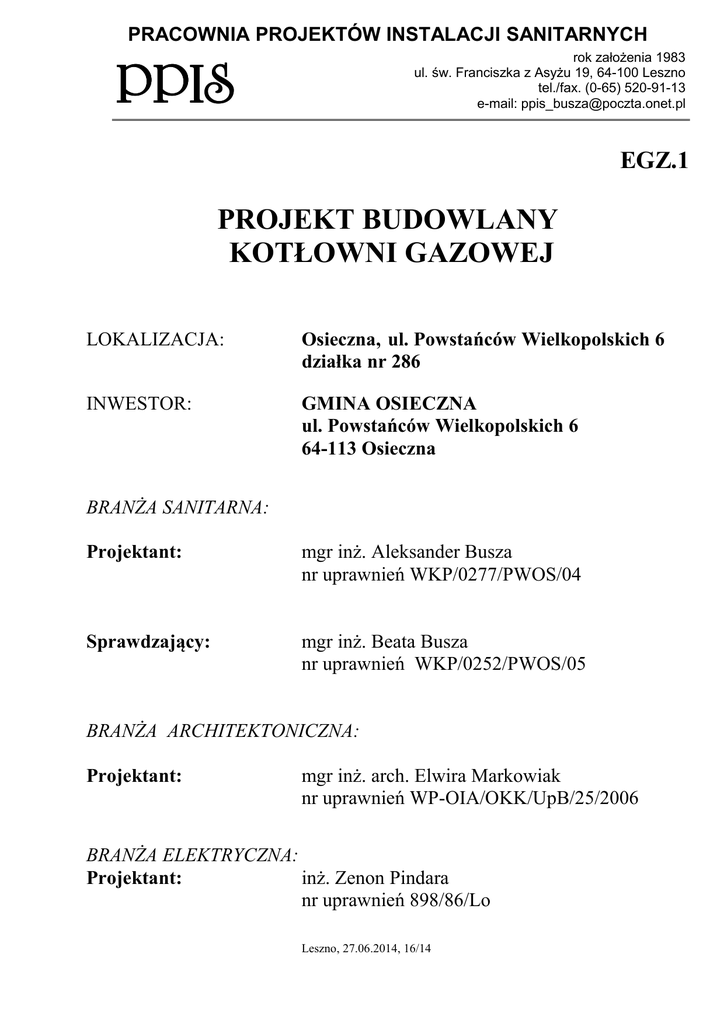 PRACOWNIA PROJEKTÓW INSTALACJI SANITARNYCH

ppis

rok założenia 1983
ul. św. Franciszka z Asyżu 19, 64-100 Leszno
tel./fax. (0-65) 520-91-13
e-mail: ppis_busza@poczta.onet.pl

EGZ.1

PROJEKT BUDOWLANY
KOTŁOWNI GAZOWEJ

LOKALIZACJA: Osieczna, ul. Powstańców Wielkopolskich 6
działka nr 286

INWESTOR: GMINA OSIECZNA
ul. Powstańców Wielkopolskich 6
64-113 Osieczna

BRANŻA SANITARNA:

Projektant: mgr inż. Aleksander Busza
nr uprawnień WKP/0277/PWOS/04

Sprawdzający: mgr inż. Beata Busza
nr uprawnień WKP/0252/PWOS/05

BRANŻA ARCHITEKTONICZNA:

Projektant: mgr inż. arch. Elwira Markowiak
nr uprawnień WP-OIA/OKK/UpB/25/2006

BRANŻA ELEKTRYCZNA:
Projektant: inż. Zenon Pindara
nr uprawnień 898/86/Lo

Leszno, 27.06.2014, 16/14